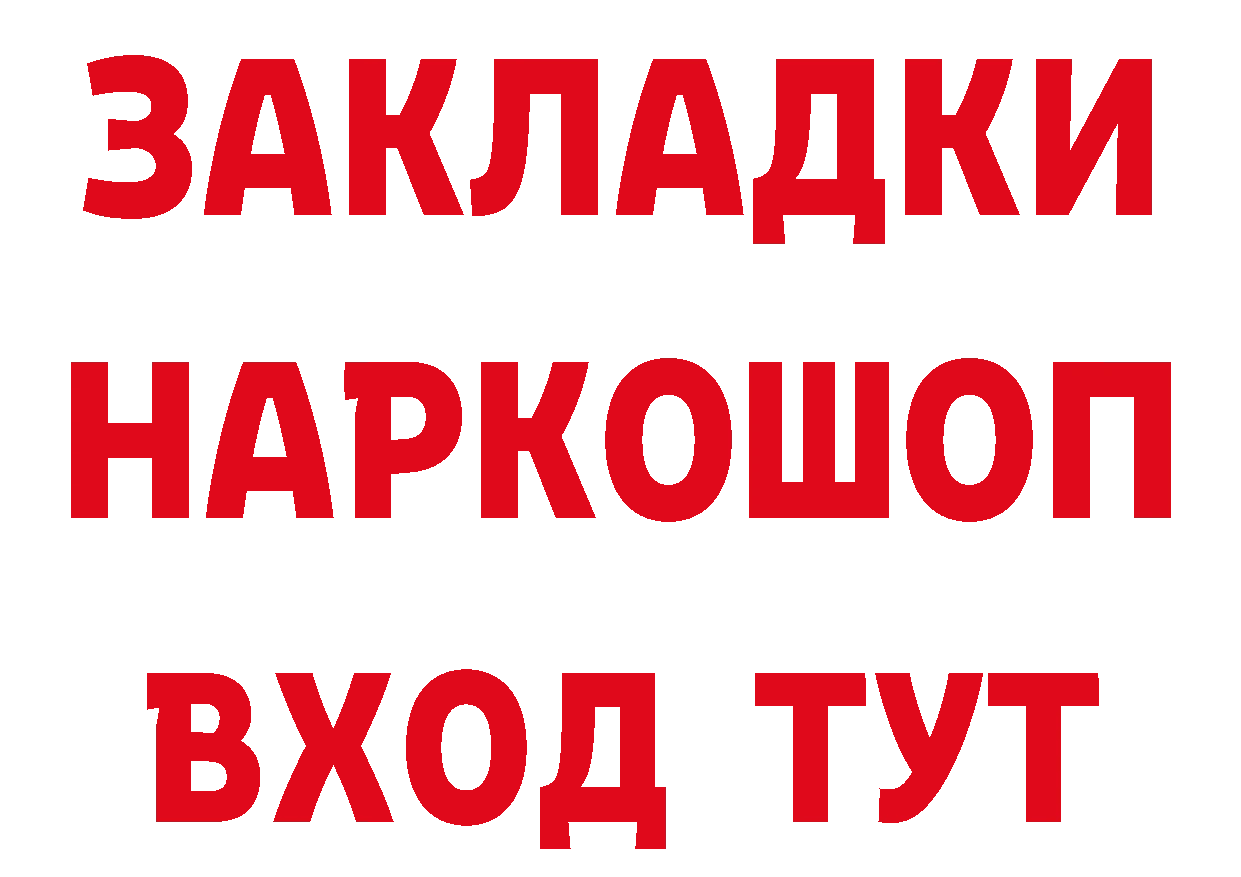 ЗАКЛАДКИ
НАРКОШОП
ВХОД ТУТ